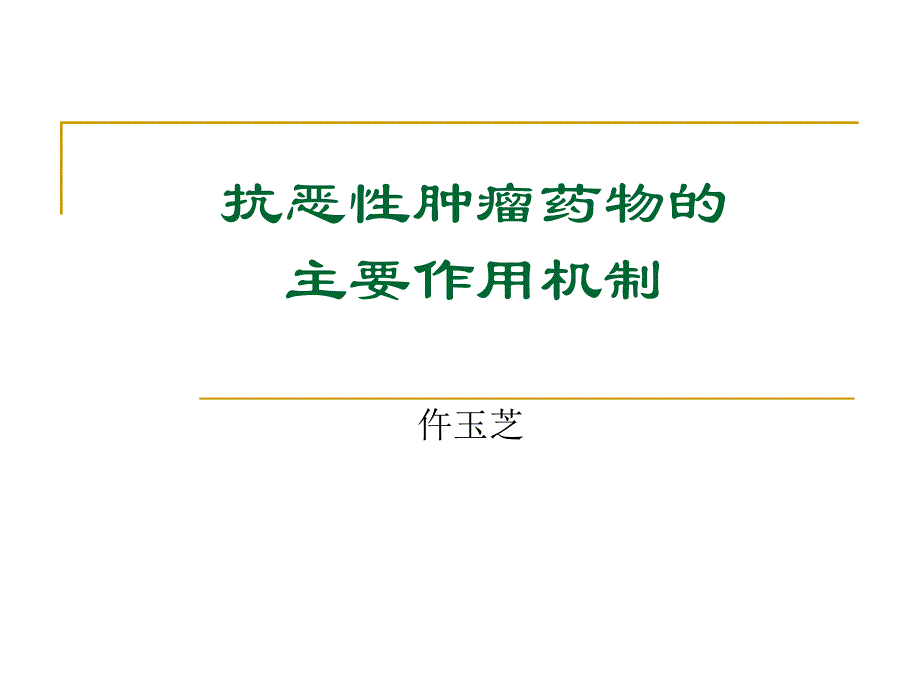 抗恶性肿瘤药物的
主要作用机制

仵玉芝